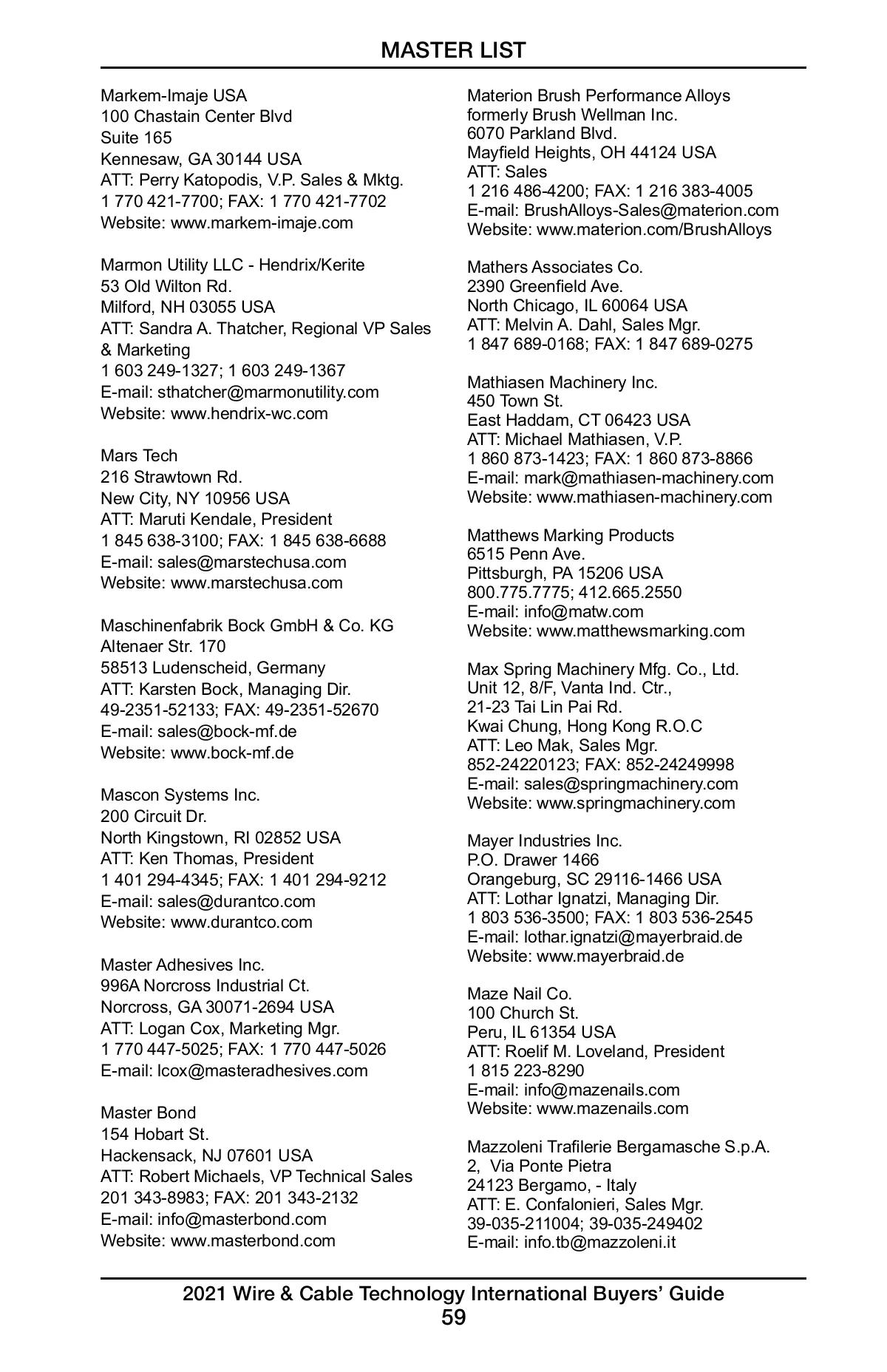 MASTER LIST

Markem-Imaje USA
100 Chastain Center Blvd
Suite 165
Kennesaw, GA 30144 USA
ATT: Perry Katopodis, V.P. Sales & Mktg.
1 770 421-7700; FAX: 1 770 421-7702
Website: www.markem-imaje.com

Marmon Utility LLC - Hendrix/Kerite
53 Old Wilton Rd.
Milford, NH 03055 USA
ATT: Sandra A. Thatcher, Regional VP Sales & Marketing
1 603 249-1327; 1 603 249-1367
E-mail: sthatcher@marmonutility.com
Website: www.hendrix-wc.com

Mars Tech
216 Strawtown Rd.
New City, NY 10956 USA
ATT: Maruti Kendale, President
1 845 638-3100; FAX: 1 845 638-6688
E-mail: sales@marstechusa.com
Website: www.marstechusa.com

Maschinenfabrik Bock GmbH & Co. KG
Altenaer Str. 170
58513 Ludenscheid, Germany
ATT: Karsten Bock, Managing Dir.
49-2351-52133; FAX: 49-2351-52670
E-mail: sales@bock-mf.de
Website: www.bock-mf.de

Mascon Systems Inc.
200 Circuit Dr.
North Kingstown, RI 02852 USA
ATT: Ken Thomas, President
1 401 294-4345; FAX: 1 401 294-9212
E-mail: sales@durantco.com
Website: www.durantco.com

Master Adhesives Inc.
996A Norcross Industrial Ct.
Norcross, GA 30071-2694 USA
ATT: Logan Cox, Marketing Mgr.
1 770 447-5025; FAX: 1 770 447-5026
E-mail: lcox@masteradhesives.com

Master Bond
154 Hobart St.
Hackensack, NJ 07601 USA
ATT: Robert Michaels, VP Technical Sales
201 343-8983; FAX: 201 343-2132
E-mail: info@masterbond.com
Website: www.masterbond.com

Materion Brush Performance Alloys
formerly Brush Wellman Inc.
6070 Parkland Blvd.
Mayfield Heights, OH 44124 USA
ATT: Sales
1 216 486-4200; FAX: 1 216 383-4005
E-mail: BrushAlloys-Sales@materion.com
Website: www.materion.com/BrushAlloys

Mathers Associates Co.
2390 Greenfield Ave.
North Chicago, IL 60064 USA
ATT: Melvin A. Dahl, Sales Mgr.
1 847 689-0168; FAX: 1 847 689-0275

Mathiasen Machinery Inc.
450 Town St.
East Haddam, CT 06423 USA
ATT: Michael Mathiasen, V.P.
1 860 873-1423; FAX: 1 860 873-8866
E-mail: mark@mathiasen-machinery.com
Website: www.mathiasen-machinery.com

Matthews Marking Products
6515 Penn Ave.
Pittsburgh, PA 15206 USA
800.775.7775; 412.665.2550
E-mail: info@matw.com
Website: www.matthewsmarking.com

Max Spring Machinery Mfg. Co., Ltd.
Unit 12, 8/F, Vanta Ind. Ctr.,
21-23 Tai Lin Pai Rd.
Kwai Chung, Hong Kong R.O.C
ATT: Leo Mak, Sales Mgr.
852-24220123; FAX: 852-24249998
E-mail: sales@springmachinery.com
Website: www.springmachinery.com

Mayer Industries Inc.
P.O. Drawer 1466
Orangeburg, SC 29116-1466 USA
ATT: Lothar Ignatzi, Managing Dir.
1 803 536-3500; FAX: 1 803 536-2545
E-mail: lothar.ignatzi@mayerbraid.de
Website: www.mayerbraid.de

Maze Nail Co.
100 Church St.
Peru, IL 61354 USA
ATT: Roelif M. Loveland, President
1 815 223-8290
E-mail: info@mazenails.com
Website: www.mazenails.com

Mazzoleni Trafilerie Bergamasche S.p.A.
2, Via Ponte Pietra
24123 Bergamo, - Italy
ATT: E. Confalonieri, Sales Mgr.
39-035-211004; 39-035-249402
E-mail: info.tb@mazzoleni.it

2021 Wire & Cable Technology International Buyers' Guide
59